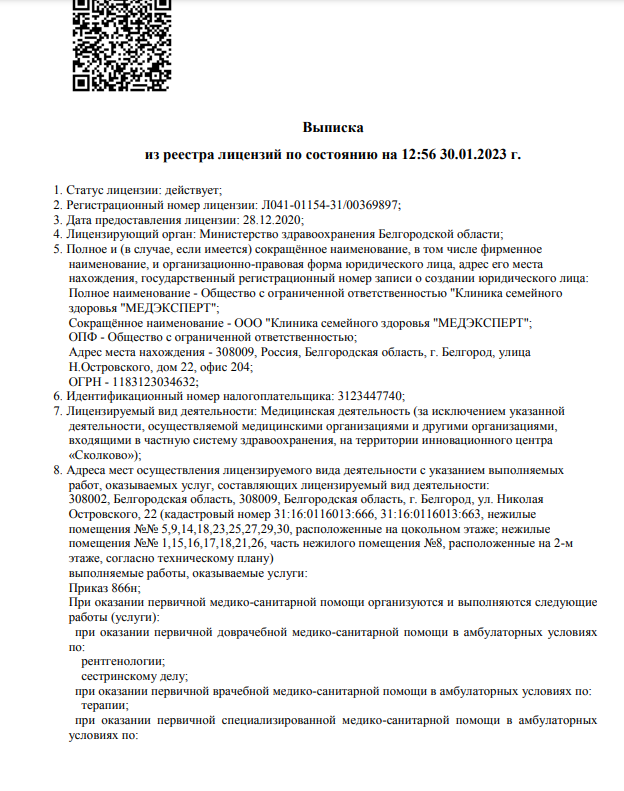 Выписка

из реестра лицензий по состоянию на 12:56 30.01.2023 г.

1. Статус лицензии: действует;
2. Регистрационный номер лицензии: Л041-01154-31/00369897;
3. Дата предоставления лицензии: 28.12.2020;
4. Лицензирующий орган: Министерство здравоохранения Белгородской области;
5. Полное и (в случае, если имеется) сокращённое наименование, в том числе фирменное наименование, и организационно-правовая форма юридического лица, адрес его места нахождения, государственный регистрационный номер записи о создании юридического лица:
Полное наименование - Общество с ограниченной ответственностью "Клиника семейного здоровья "МЕДЭКСПЕРТ";
Сокращённое наименование - ООО "Клиника семейного здоровья "МЕДЭКСПЕРТ";
ОПФ - Общество с ограниченной ответственностью;
Адрес места нахождения - 308009, Россия, Белгородская область, г. Белгород, улица Н.Островского, дом 22, офис 204;
ОГРН - 1183123034632;
6. Идентификационный номер налогоплательщика: 3123447740;
7. Лицензируемый вид деятельности: Медицинская деятельность (за исключением указанной деятельности, осуществляемой медицинскими организациями и другими организациями, входящими в частную систему здравоохранения, на территории инновационного центра «Сколково»);
8. Адреса мест осуществления лицензируемого вида деятельности с указанием выполняемых работ, оказываемых услуг, составляющих лицензируемый вид деятельности:
308002, Белгородская область, 308009, Белгородская область, г. Белгород, ул. Николая Островского, 22 (кадастровый номер 31:16:0116013:666, 31:16:0116013:663, нежилые помещения №№ 5,9,14,18,23,25,27,29,30, расположенные на цокольном этаже; нежилые помещения №№ 1,15,16,17,18,21,26, часть нежилого помещения №8, расположенные на 2-м этаже, согласно техническому плану)
выполняемые работы, оказываемые услуги:
Приказ 866н;
При оказании первичной медико-санитарной помощи организуются и выполняются следующие работы (услуги):
при оказании первичной доврачебной медико-санитарной помощи в амбулаторных условиях по:
рентгенологии;
сестринскому делу;
при оказании первичной врачебной медико-санитарной помощи в амбулаторных условиях по:
терапии;
при оказании первичной специализированной медико-санитарной помощи в амбулаторных условиях по: